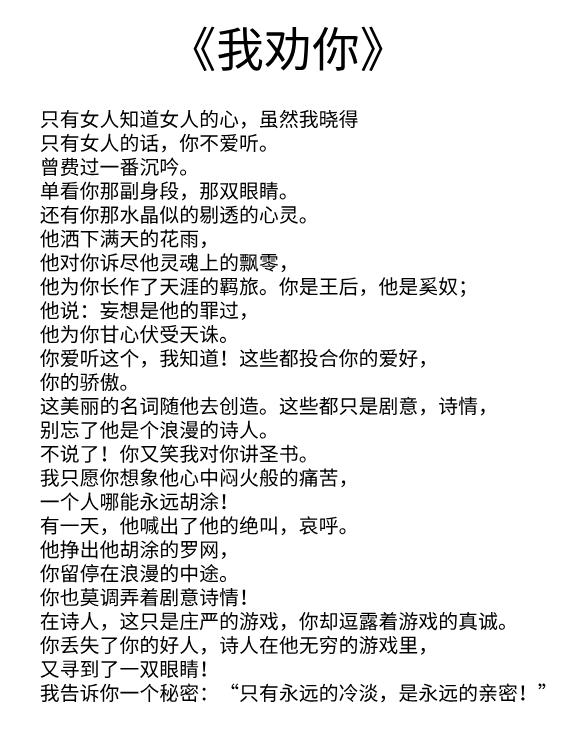 《我劝你》

只有女人知道女人的心，虽然我晓得
只有女人的话，你不爱听。
曾费过一番沉吟。
单看你那副身段，那双眼睛。
还有你那水晶似的剔透的心灵。
他洒下满天的花雨，
他对你诉尽他灵魂上的飘零，
他为你长作了天涯的羁旅。你是王后，他是奚奴；
他说：妄想是他的罪过，
他为你甘心伏受天诛。
你爱听这个，我知道！这些都投合你的爱好，
你的骄傲。
这美丽的名词随他去创造。这些都只是剧意，诗情，
别忘了他是个浪漫的诗人。
不说了！你又笑我对你讲圣书。
我只愿你想象他心中闷火般的痛苦，
一个人哪能永远胡涂！
有一天，他喊出了他的绝叫，哀呼。
他挣出他胡涂的罗网，
你留停在浪漫的中途。
你也莫调弄着剧意诗情！
在诗人，这只是庄严的游戏，你却逗露着游戏的真诚。
你丢失了你的好人，诗人在他无穷的游戏里，
又寻到了一双眼睛！
我告诉你一个秘密：“只有永远的冷淡，是永远的亲密！”